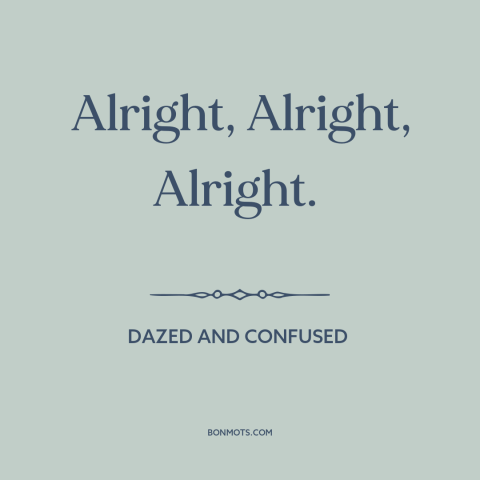 Alright, Alright, Alright.

DAZED AND CONFUSED

BONMOTS.COM